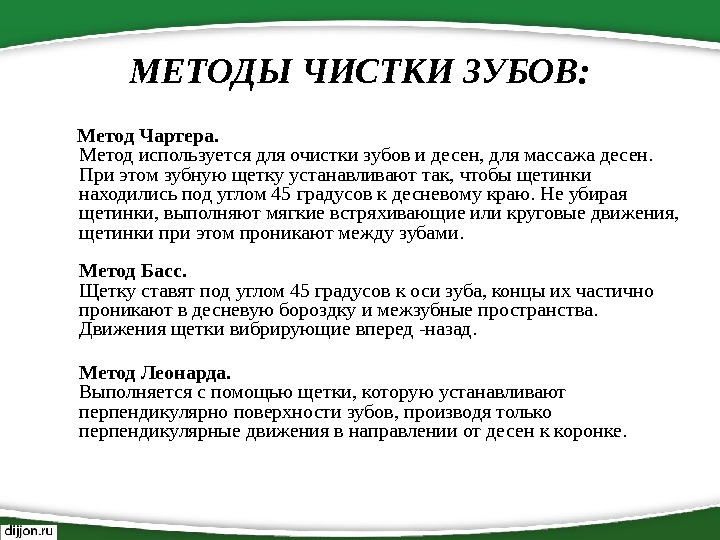 МЕТОДЫ ЧИСТКИ ЗУБОВ:

Метод Чартера.
Метод используется для очистки зубов и десен, для массажа десен. При этом зубную щетку устанавливают так, чтобы щетинки находились под углом 45 градусов к десневому краю. Не убирая щетинки, выполняют мягкие встряхивающие или круговые движения, щетинки при этом проникают между зубами.

Метод Басс.
Щетку ставят под углом 45 градусов к оси зуба, концы их частично проникают в десневую бороздку и межзубные пространства. Движения щетки вибрирующие вперед -назад.

Метод Леонарда.
Выполняется с помощью щетки, которую устанавливают перпендикулярно поверхности зубов, производя только перпендикулярные движения в направлении от десен к коронке.

dijjon.ru